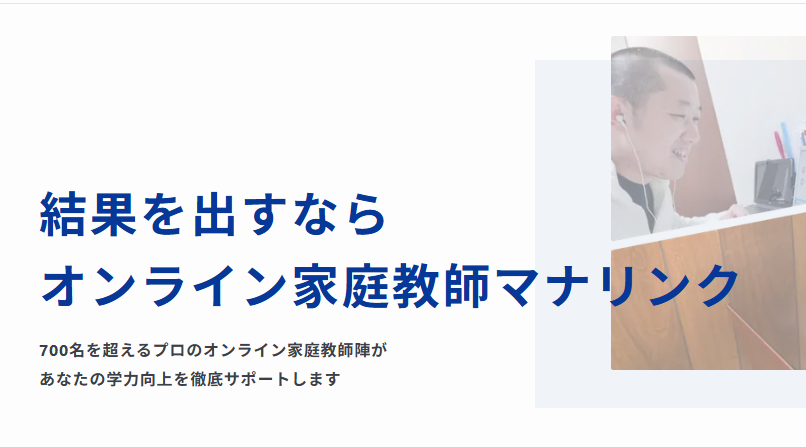 結果を出すなら
オンライン家庭教師マナリンク

700名を超えるプロのオンライン家庭教師陣が
あなたの学力向上を徹底サポートします